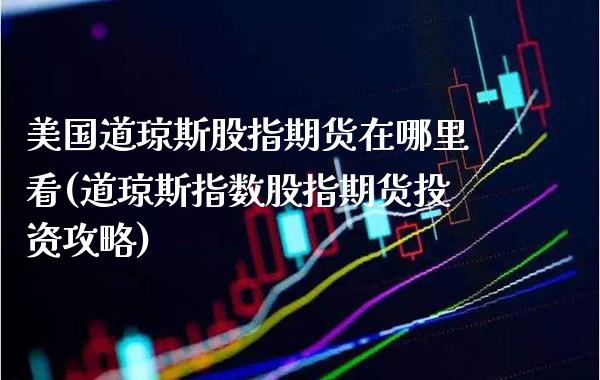 美国道琼斯股指期货在哪里看(道琼斯指数股指期货投资攻略)